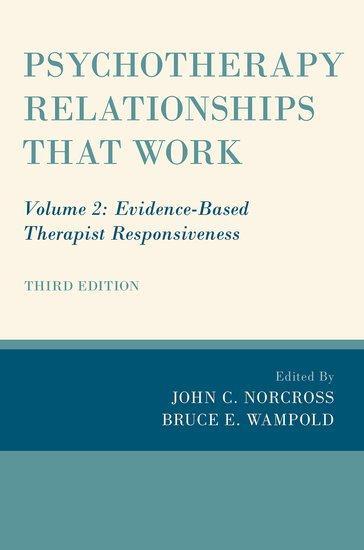 PSYCHOTHERAPY RELATIONSHIPS THAT WORK

Volume 2: Evidence-Based Therapist Responsiveness

THIRD EDITION

Edited By
JOHN C. NORCROSS
BRUCE E. WAMPOLD